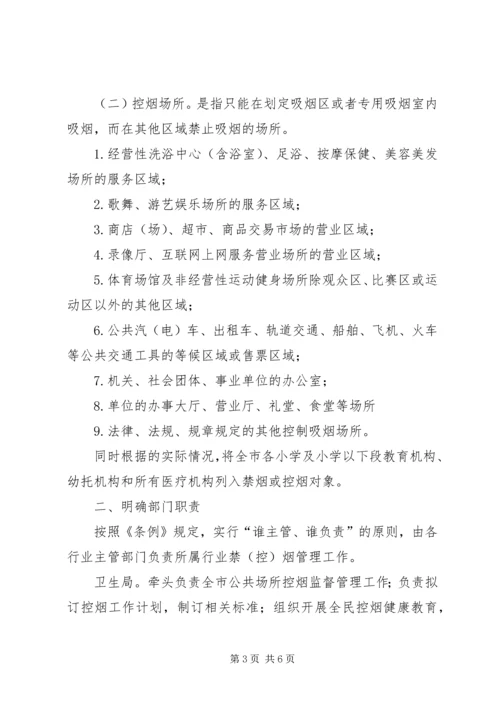 （二）控烟场所。是指只能在划定吸烟区或者专用吸烟室内吸烟，而在其他区域禁止吸烟的场所。

1. 经营性洗浴中心（含浴室）、足浴、按摩保健、美容美发场所的服务区域；

2. 歌舞、游艺娱乐场所的服务区域；

3. 商店（场）、超市、商品交易市场的营业区域；

4. 录像厅、互联网上网服务营业场所的营业区域；

5. 体育场馆及非经营性运动健身场所除观众区、比赛区或运动区以外的其他区域；

6. 公共汽（电）车、出租车、轨道交通、船舶、飞机、火车等公共交通工具的等候区域或售票区域；

7. 机关、社会团体、事业单位的办公室；

8. 单位的办事大厅、营业厅、礼堂、食堂等场所

9. 法律、法规、规章规定的其他控制吸烟场所。

同时根据的实际情况，将全市各小学及小学以下段教育机构、幼托机构和所有医疗机构列入禁烟或控烟对象。

二、明确部门职责

按照《条例》规定，实行“谁主管、谁负责”的原则，由各行业主管部门负责所属行业禁（控）烟管理工作。

卫生局。牵头负责全市公共场所控烟监督管理工作；负责拟订控烟工作计划，制订相关标准；组织开展全民控烟健康教育，

第 3 页 共 6 页